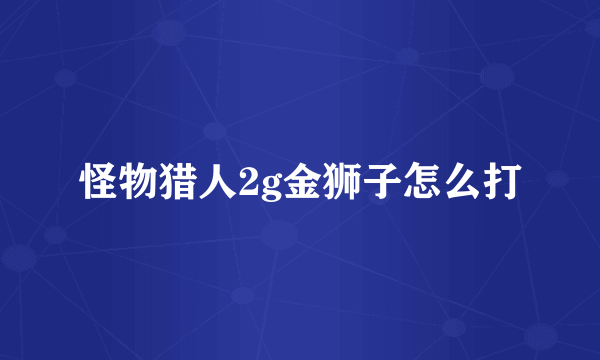 怪物猎人2g金狮子怎么打